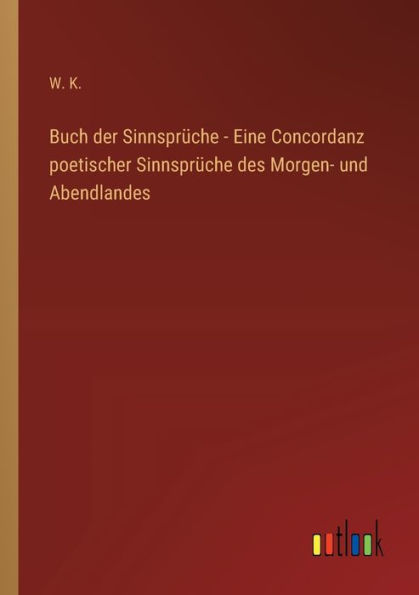 W. K.

Buch der Sinnsprüche - Eine Concordanz poetischer Sinnsprüche des Morgen- und Abendlandes

outlook